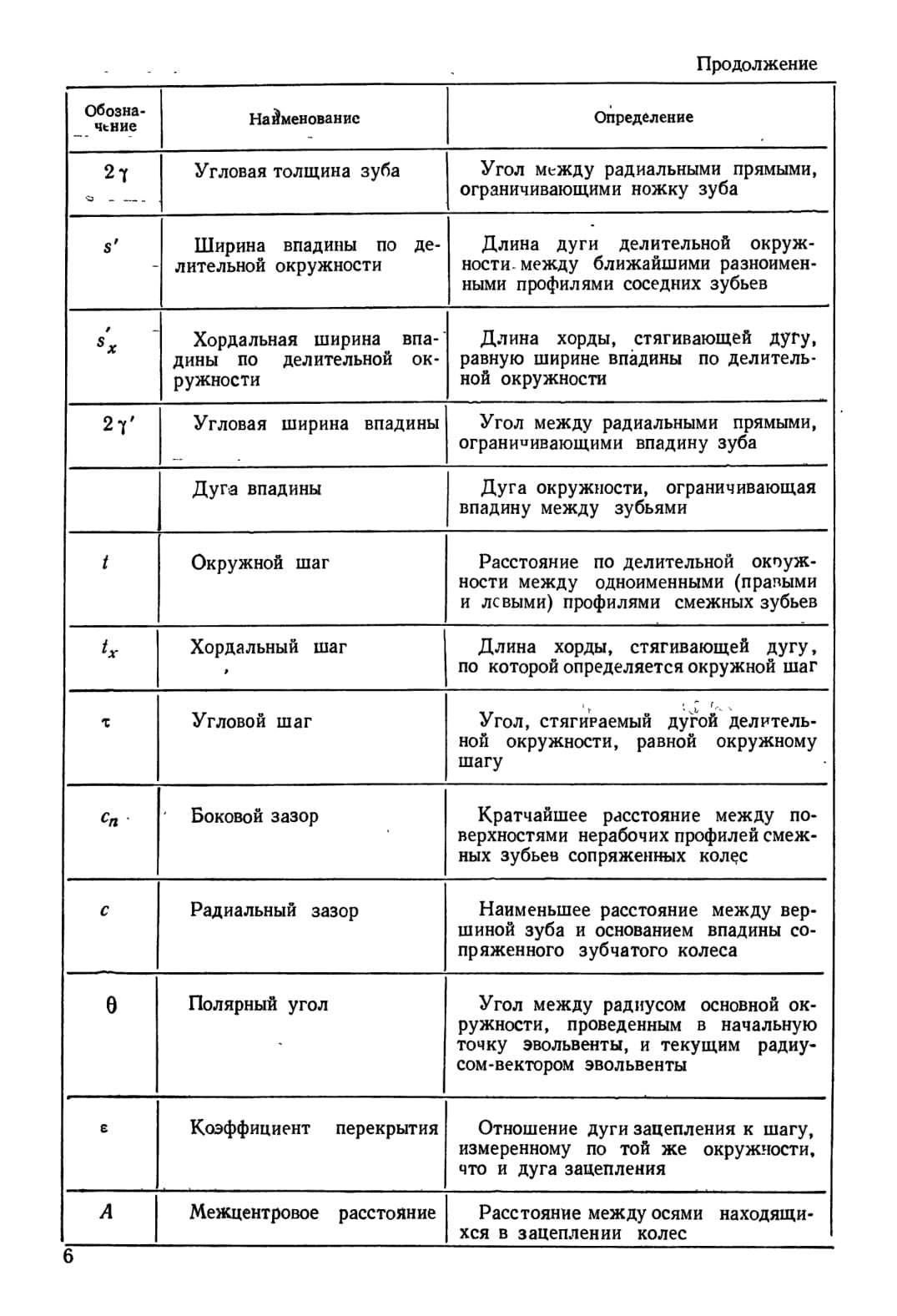 Продолжение

| Обозначение | Наименование | Определение |
|---|---|---|
| $2\gamma$ | Угловая толщина зуба | Угол между радиальными прямыми, ограничивающими ножку зуба |
| $s'$ | Ширина впадины по делительной окружности | Длина дуги делительной окружности между ближайшими разноименными профилями соседних зубьев |
| $s'_x$ | Хордальная ширина впадины по делительной окружности | Длина хорды, стягивающей дугу, равную ширине впадины по делительной окружности |
| $2\gamma'$ | Угловая ширина впадины | Угол между радиальными прямыми, ограничивающими впадину зуба |
| | Дуга впадины | Дуга окружности, ограничивающая впадину между зубьями |
| $t$ | Окружной шаг | Расстояние по делительной окружности между одноименными (правыми и левыми) профилями смежных зубьев |
| $t_x$ | Хордальный шаг | Длина хорды, стягивающей дугу, по которой определяется окружной шаг |
| $\tau$ | Угловой шаг | Угол, стягиваемый дугой делительной окружности, равной окружному шагу |
| $c_n$ | Боковой зазор | Кратчайшее расстояние между поверхностями нерабочих профилей смежных зубьев сопряженных колес |
| $c$ | Радиальный зазор | Наименьшее расстояние между вершиной зуба и основанием впадины сопряженного зубчатого колеса |
| $\theta$ | Полярный угол | Угол между радиусом основной окружности, проведенным в начальную точку эвольвенты, и текущим радиусом-вектором эвольвенты |
| $\varepsilon$ | Коэффициент перекрытия | Отношение дуги зацепления к шагу, измеренному по той же окружности, что и дуга зацепления |
| $A$ | Межцентровое расстояние | Расстояние между осями находящихся в зацеплении колес |

6